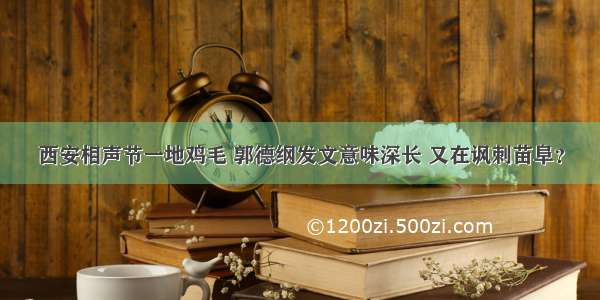 西安相声节一地鸡毛 郭德纲发文意味深长 又在讽刺苗阜？

©1200zi.500zi.com